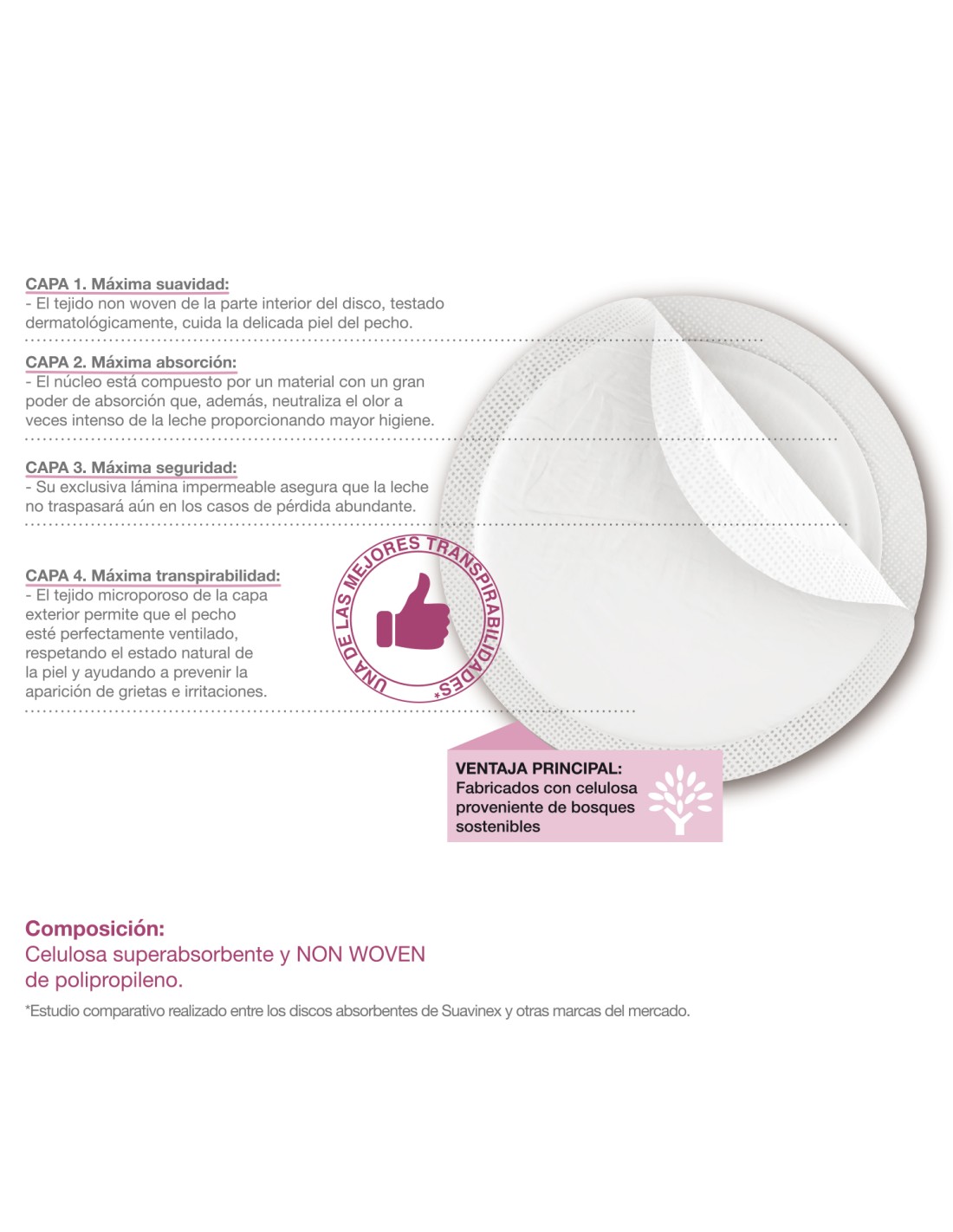 CAPA 1. Máxima suavidad:
- El tejido non woven de la parte interior del disco, testado dermatológicamente, cuida la delicada piel del pecho.

CAPA 2. Máxima absorción:
- El núcleo está compuesto por un material con un gran poder de absorción que, además, neutraliza el olor a veces intenso de la leche proporcionando mayor higiene.

CAPA 3. Máxima seguridad:
- Su exclusiva lámina impermeable asegura que la leche no traspasará aún en los casos de pérdida abundante.

CAPA 4. Máxima transpirabilidad:
- El tejido microporoso de la capa exterior permite que el pecho esté perfectamente ventilado, respetando el estado natural de la piel y ayudando a prevenir la aparición de grietas e irritaciones.

UNA DE LAS MEJORES TRANSPIRABILIDADES*

VENTAJA PRINCIPAL:
Fabricados con celulosa proveniente de bosques sostenibles

Composición:
Celulosa superabsorbente y NON WOVEN de polipropileno.

*Estudio comparativo realizado entre los discos absorbentes de Suavinex y otras marcas del mercado.